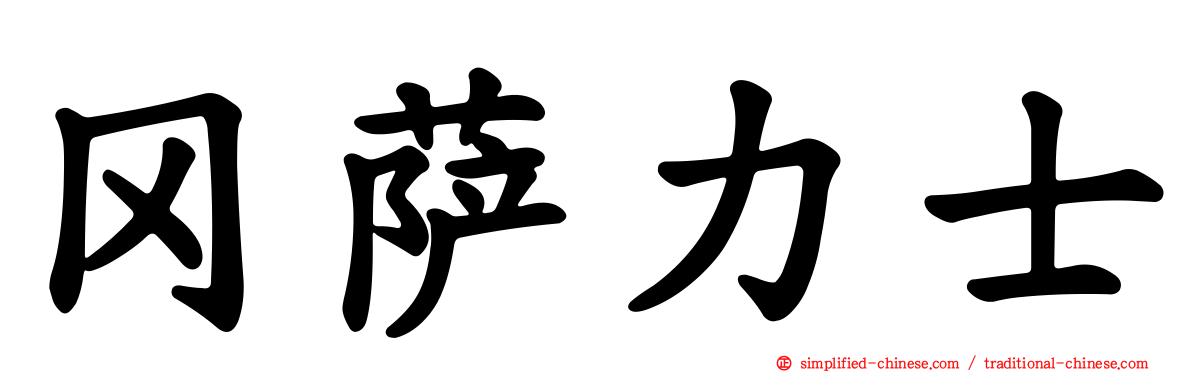 冈萨力士

simplified-chinese.com / traditional-chinese.com